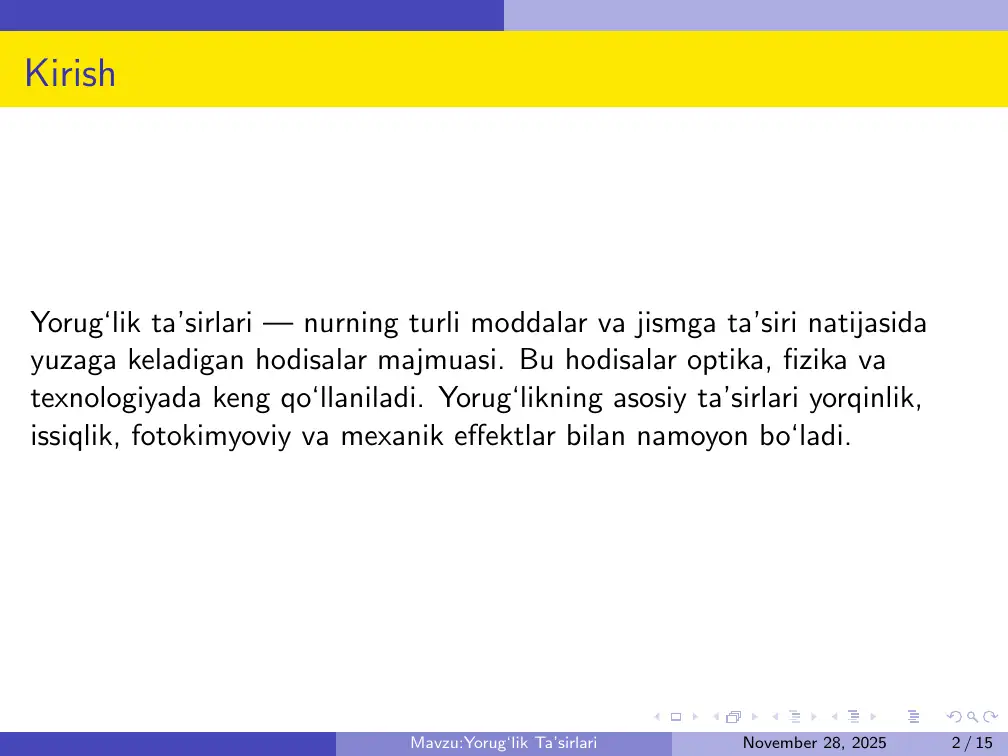 Kirish

Yorug‘lik ta’sirlari — nurning turli moddalar va jismga ta’siri natijasida yuzaga keladigan hodisalar majmuasi. Bu hodisalar optika, fizika va texnologiyada keng qo‘llaniladi. Yorug‘likning asosiy ta’sirlari yorqinlik, issiqlik, fotokimyoviy va mexanik effektlar bilan namoyon bo‘ladi.

Mavzu:Yorug‘lik Ta’sirlari November 28, 2025 2 / 15